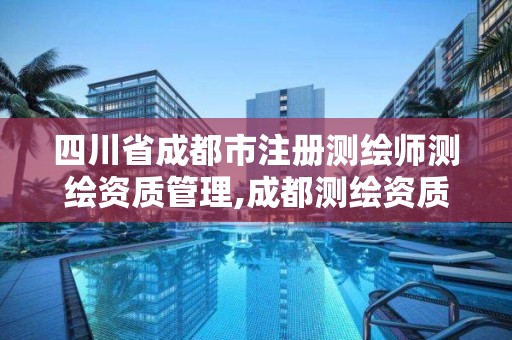 四川省成都市注册测绘师测绘资质管理,成都测绘资质